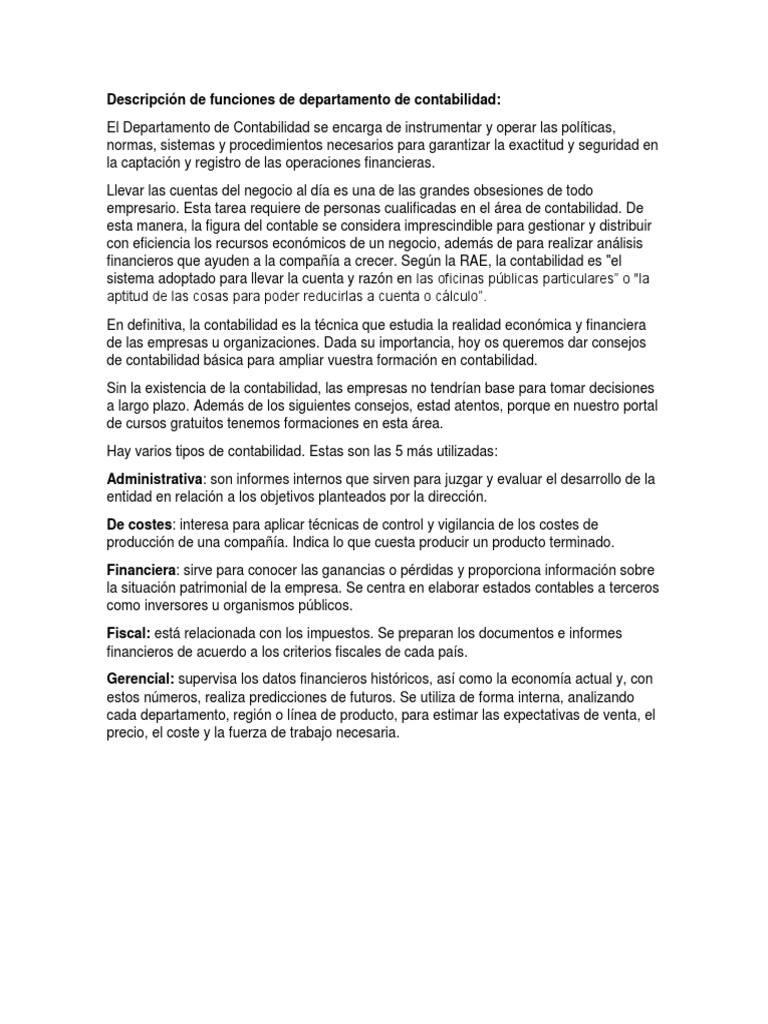 Descripción de funciones de departamento de contabilidad:

El Departamento de Contabilidad se encarga de instrumentar y operar las políticas, normas, sistemas y procedimientos necesarios para garantizar la exactitud y seguridad en la captación y registro de las operaciones financieras.

Llevar las cuentas del negocio al día es una de las grandes obsesiones de todo empresario. Esta tarea requiere de personas cualificadas en el área de contabilidad. De esta manera, la figura del contable se considera imprescindible para gestionar y distribuir con eficiencia los recursos económicos de un negocio, además de para realizar análisis financieros que ayuden a la compañía a crecer. Según la RAE, la contabilidad es "el sistema adoptado para llevar la cuenta y razón en las oficinas públicas particulares" o "la aptitud de las cosas para poder reducirlas a cuenta o cálculo".

En definitiva, la contabilidad es la técnica que estudia la realidad económica y financiera de las empresas u organizaciones. Dada su importancia, hoy os queremos dar consejos de contabilidad básica para ampliar vuestra formación en contabilidad.

Sin la existencia de la contabilidad, las empresas no tendrían base para tomar decisiones a largo plazo. Además de los siguientes consejos, estad atentos, porque en nuestro portal de cursos gratuitos tenemos formaciones en esta área.

Hay varios tipos de contabilidad. Estas son las 5 más utilizadas:

Administrativa: son informes internos que sirven para juzgar y evaluar el desarrollo de la entidad en relación a los objetivos planteados por la dirección.

De costes: interesa para aplicar técnicas de control y vigilancia de los costes de producción de una compañía. Indica lo que cuesta producir un producto terminado.

Financiera: sirve para conocer las ganancias o pérdidas y proporciona información sobre la situación patrimonial de la empresa. Se centra en elaborar estados contables a terceros como inversores u organismos públicos.

Fiscal: está relacionada con los impuestos. Se preparan los documentos e informes financieros de acuerdo a los criterios fiscales de cada país.

Gerencial: supervisa los datos financieros históricos, así como la economía actual y, con estos números, realiza predicciones de futuros. Se utiliza de forma interna, analizando cada departamento, región o línea de producto, para estimar las expectativas de venta, el precio, el coste y la fuerza de trabajo necesaria.